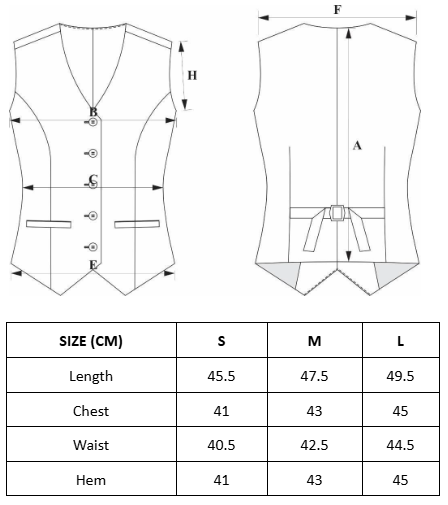 H
B
C
E
F
A

| SIZE (CM) | S | M | L |
|---|---|---|---|
| Length | 45.5 | 47.5 | 49.5 |
| Chest | 41 | 43 | 45 |
| Waist | 40.5 | 42.5 | 44.5 |
| Hem | 41 | 43 | 45 |